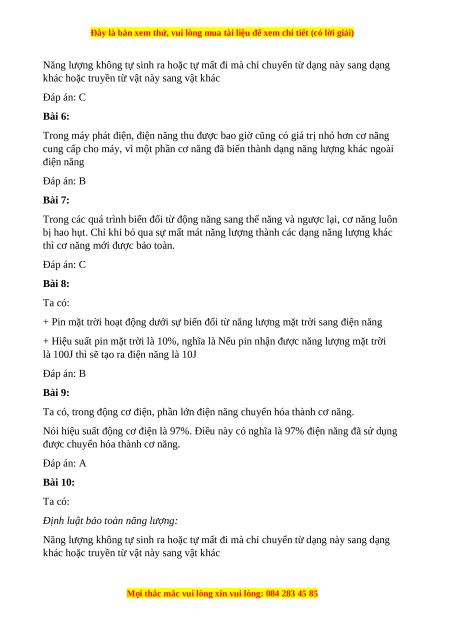 Đây là bản xem thử, vui lòng mua tài liệu để xem chi tiết (có lời giải)

Năng lượng không tự sinh ra hoặc tự mất đi mà chỉ chuyển từ dạng này sang dạng khác hoặc truyền từ vật này sang vật khác

Đáp án: C

Bài 6:

Trong máy phát điện, điện năng thu được bao giờ cũng có giá trị nhỏ hơn cơ năng cung cấp cho máy, vì một phần cơ năng đã biến thành dạng năng lượng khác ngoài điện năng

Đáp án: B

Bài 7:

Trong các quá trình biến đổi từ động năng sang thế năng và ngược lại, cơ năng luôn bị hao hụt. Chỉ khi bỏ qua sự mất mát năng lượng thành các dạng năng lượng khác thì cơ năng mới được bảo toàn.

Đáp án: C

Bài 8:

Ta có:

+ Pin mặt trời hoạt động dưới sự biến đổi từ năng lượng mặt trời sang điện năng

+ Hiệu suất pin mặt trời là 10%, nghĩa là Nếu pin nhận được năng lượng mặt trời là 100J thì sẽ tạo ra điện năng là 10J

Đáp án: B

Bài 9:

Ta có, trong động cơ điện, phần lớn điện năng chuyển hóa thành cơ năng.

Nói hiệu suất động cơ điện là 97%. Điều này có nghĩa là 97% điện năng đã sử dụng được chuyển hóa thành cơ năng.

Đáp án: A

Bài 10:

Ta có:

Định luật bảo toàn năng lượng:

Năng lượng không tự sinh ra hoặc tự mất đi mà chỉ chuyển từ dạng này sang dạng khác hoặc truyền từ vật này sang vật khác

Mọi thắc mắc vui lòng xin vui lòng: 084 283 45 85